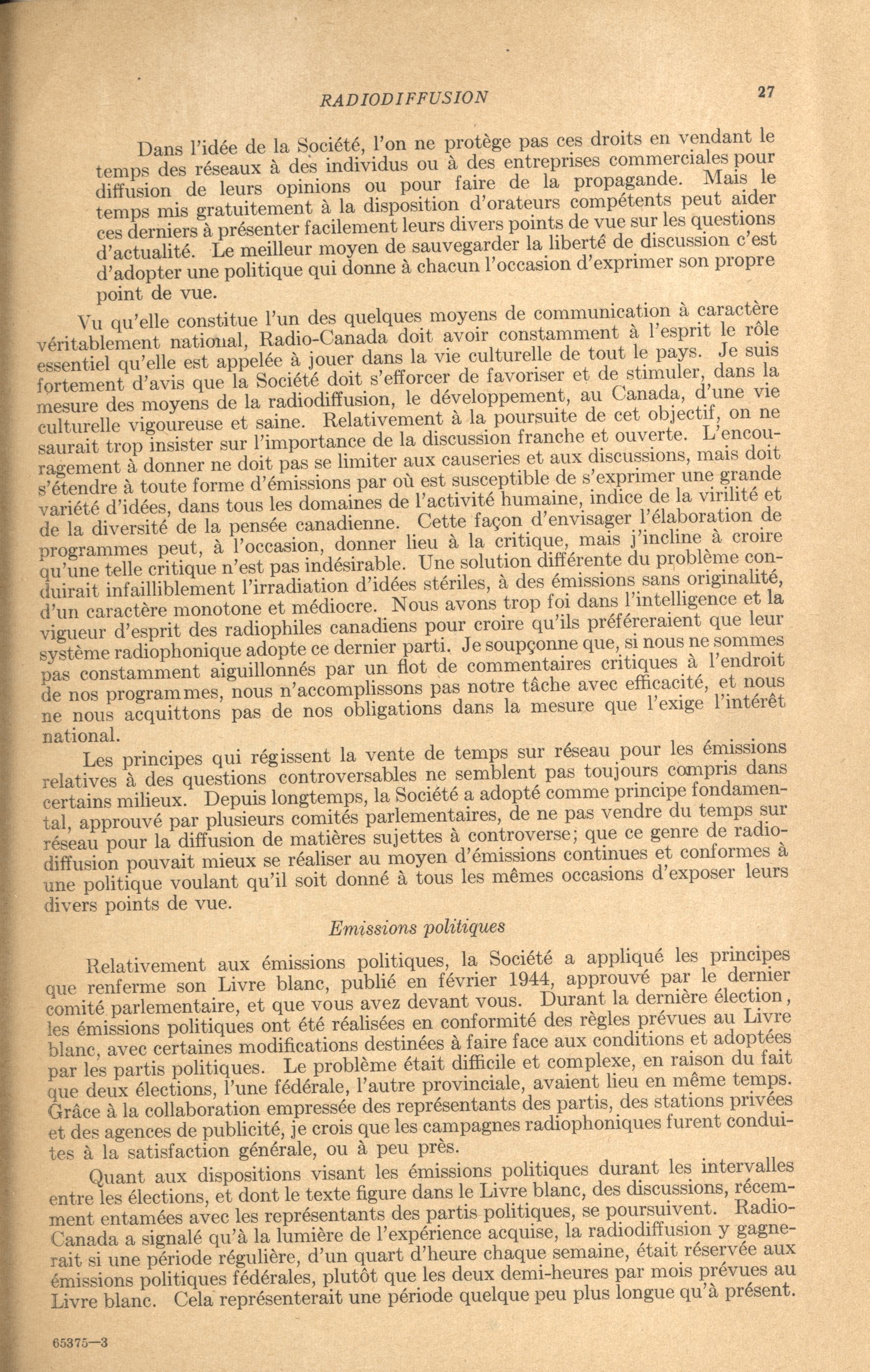 RADIODIFFUSION 27

Dans l'idée de la Société, l'on ne protège pas ces droits en vendant le temps des réseaux à des individus ou à des entreprises commerciales pour diffusion de leurs opinions ou pour faire de la propagande. Mais le temps mis gratuitement à la disposition d'orateurs compétents peut aider ces derniers à présenter facilement leurs divers points de vue sur les questions d'actualité. Le meilleur moyen de sauvegarder la liberté de discussion c'est d'adopter une politique qui donne à chacun l'occasion d'exprimer son propre point de vue.

Vu qu'elle constitue l'un des quelques moyens de communication à caractère véritablement national, Radio-Canada doit avoir constamment à l'esprit le rôle essentiel qu'elle est appelée à jouer dans la vie culturelle de tout le pays. Je suis fortement d'avis que la Société doit s'efforcer de favoriser et de stimuler, dans la mesure des moyens de la radiodiffusion, le développement, au Canada, d'une vie culturelle vigoureuse et saine. Relativement à la poursuite de cet objectif, on ne saurait trop insister sur l'importance de la discussion franche et ouverte. L'encouragement à donner ne doit pas se limiter aux causeries et aux discussions, mais doit s'étendre à toute forme d'émissions par où est susceptible de s'exprimer une grande variété d'idées, dans tous les domaines de l'activité humaine, indice de la virilité et de la diversité de la pensée canadienne. Cette façon d'envisager l'élaboration de programmes peut, à l'occasion, donner lieu à la critique, mais j'incline à croire qu'une telle critique n'est pas indésirable. Une solution différente du problème conduirait infailliblement l'irradiation d'idées stériles, à des émissions sans originalité, d'un caractère monotone et médiocre. Nous avons trop foi dans l'intelligence et la vigueur d'esprit des radiophiles canadiens pour croire qu'ils préféreraient que leur système radiophonique adopte ce dernier parti. Je soupçonne que, si nous ne sommes pas constamment aiguillonnés par un flot de commentaires critiques à l'endroit de nos programmes, nous n'accomplissons pas notre tâche avec efficacité, et nous ne nous acquittons pas de nos obligations dans la mesure que l'exige l'intérêt national.

Les principes qui régissent la vente de temps sur réseau pour les émissions relatives à des questions controversables ne semblent pas toujours compris dans certains milieux. Depuis longtemps, la Société a adopté comme principe fondamental, approuvé par plusieurs comités parlementaires, de ne pas vendre du temps sur réseau pour la diffusion de matières sujettes à controverse; que ce genre de radiodiffusion pouvait mieux se réaliser au moyen d'émissions continues et conformes à une politique voulant qu'il soit donné à tous les mêmes occasions d'exposer leurs divers points de vue.

Emissions politiques

Relativement aux émissions politiques, la Société a appliqué les principes que renferme son Livre blanc, publié en février 1944, approuvé par le dernier comité parlementaire, et que vous avez devant vous. Durant la dernière élection, les émissions politiques ont été réalisées en conformité des règles prévues au Livre blanc, avec certaines modifications destinées à faire face aux conditions et adoptées par les partis politiques. Le problème était difficile et complexe, en raison du fait que deux élections, l'une fédérale, l'autre provinciale, avaient lieu en même temps. Grâce à la collaboration empressée des représentants des partis, des stations privées et des agences de publicité, je crois que les campagnes radiophoniques furent conduites à la satisfaction générale, ou à peu près.

Quant aux dispositions visant les émissions politiques durant les intervalles entre les élections, et dont le texte figure dans le Livre blanc, des discussions, récemment entamées avec les représentants des partis politiques, se poursuivent. Radio-Canada a signalé qu'à la lumière de l'expérience acquise, la radiodiffusion y gagnerait si une période régulière, d'un quart d'heure chaque semaine, était réservée aux émissions politiques fédérales, plutôt que les deux demi-heures par mois prévues au Livre blanc. Cela représenterait une période quelque peu plus longue qu'à présent.

65375—3